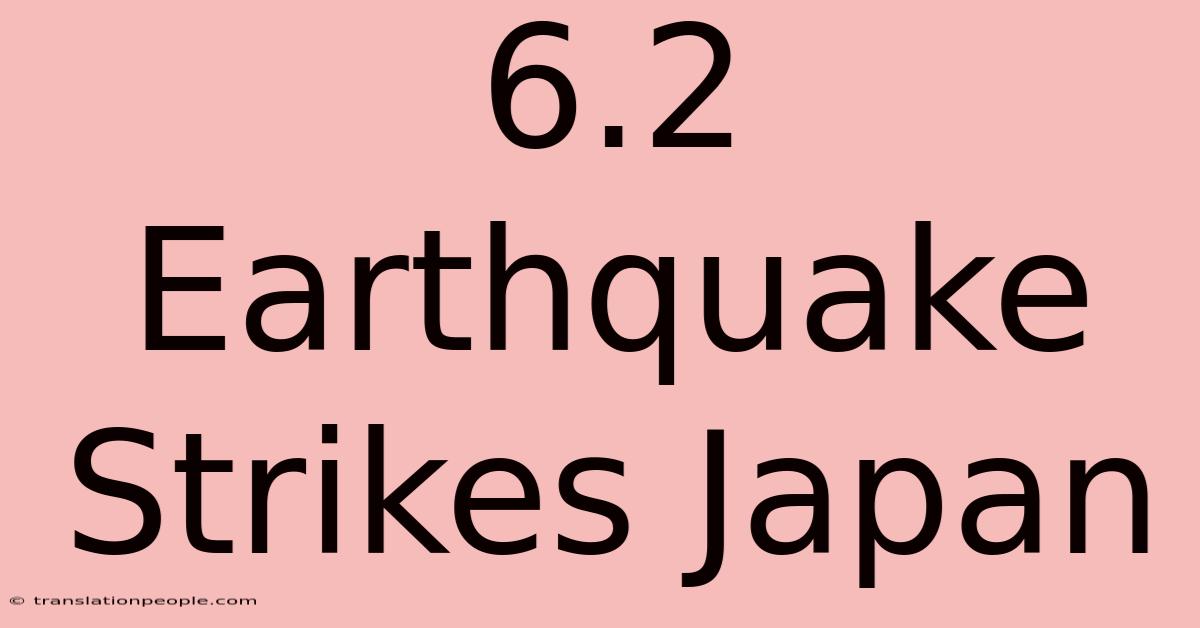 6.2 Earthquake Strikes Japan

© translationpeople.com